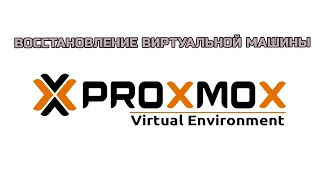 ВОССТАНОВЛЕНИЕ ВИРТУАЛЬНОЙ МАШИНЫ

PROXMOX
Virtual Environment